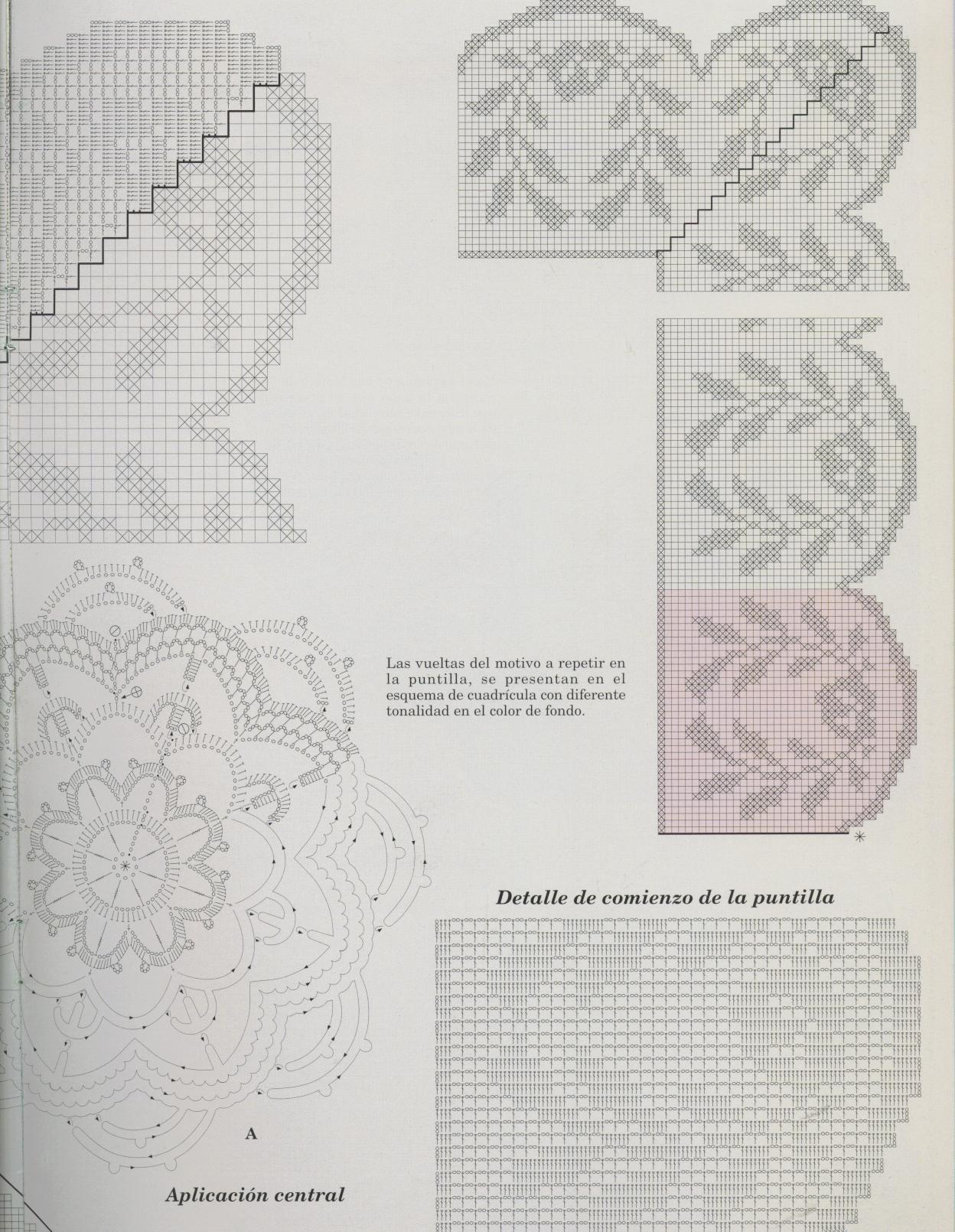 Las vueltas del motivo a repetir en la puntilla, se presentan en el esquema de cuadrícula con diferente tonalidad en el color de fondo.

Detalle de comienzo de la puntilla

A

Aplicación central